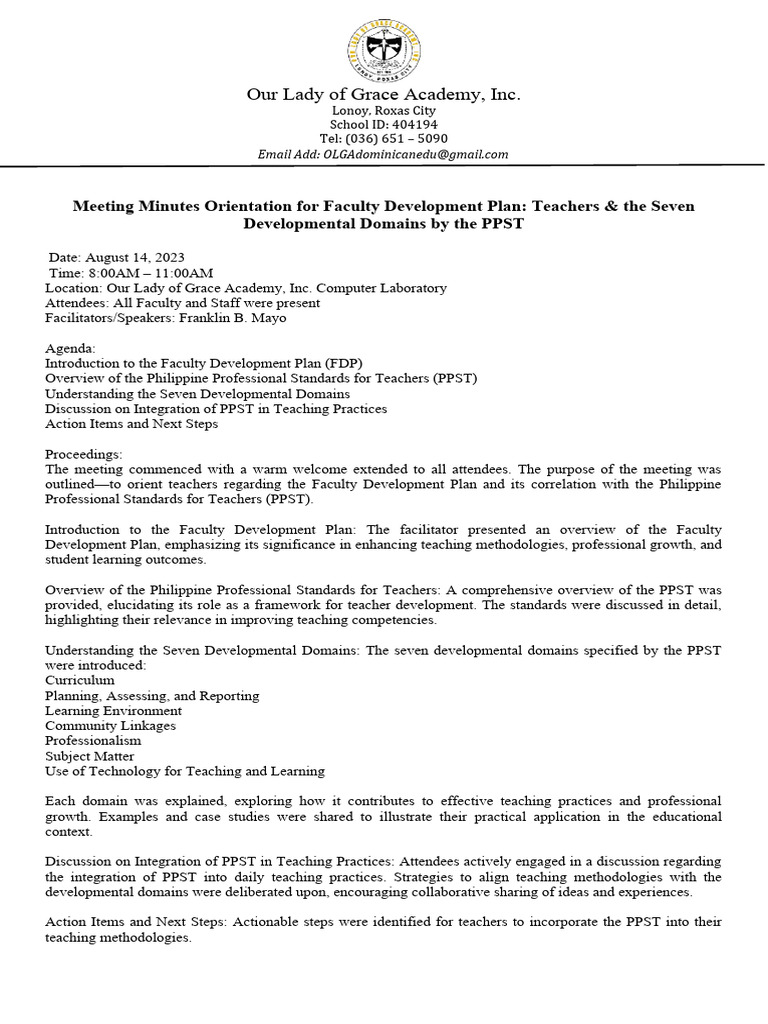 Our Lady of Grace Academy, Inc.
Lonoy, Roxas City
School ID: 404194
Tel: (036) 651 – 5090
Email Add: OLGAdominicanedu@gmail.com

Meeting Minutes Orientation for Faculty Development Plan: Teachers & the Seven Developmental Domains by the PPST

Date: August 14, 2023
Time: 8:00AM – 11:00AM
Location: Our Lady of Grace Academy, Inc. Computer Laboratory
Attendees: All Faculty and Staff were present
Facilitators/Speakers: Franklin B. Mayo

Agenda:
Introduction to the Faculty Development Plan (FDP)
Overview of the Philippine Professional Standards for Teachers (PPST)
Understanding the Seven Developmental Domains
Discussion on Integration of PPST in Teaching Practices
Action Items and Next Steps

Proceedings:
The meeting commenced with a warm welcome extended to all attendees. The purpose of the meeting was outlined—to orient teachers regarding the Faculty Development Plan and its correlation with the Philippine Professional Standards for Teachers (PPST).

Introduction to the Faculty Development Plan: The facilitator presented an overview of the Faculty Development Plan, emphasizing its significance in enhancing teaching methodologies, professional growth, and student learning outcomes.

Overview of the Philippine Professional Standards for Teachers: A comprehensive overview of the PPST was provided, elucidating its role as a framework for teacher development. The standards were discussed in detail, highlighting their relevance in improving teaching competencies.

Understanding the Seven Developmental Domains: The seven developmental domains specified by the PPST were introduced:
Curriculum
Planning, Assessing, and Reporting
Learning Environment
Community Linkages
Professionalism
Subject Matter
Use of Technology for Teaching and Learning

Each domain was explained, exploring how it contributes to effective teaching practices and professional growth. Examples and case studies were shared to illustrate their practical application in the educational context.

Discussion on Integration of PPST in Teaching Practices: Attendees actively engaged in a discussion regarding the integration of PPST into daily teaching practices. Strategies to align teaching methodologies with the developmental domains were deliberated upon, encouraging collaborative sharing of ideas and experiences.

Action Items and Next Steps: Actionable steps were identified for teachers to incorporate the PPST into their teaching methodologies.